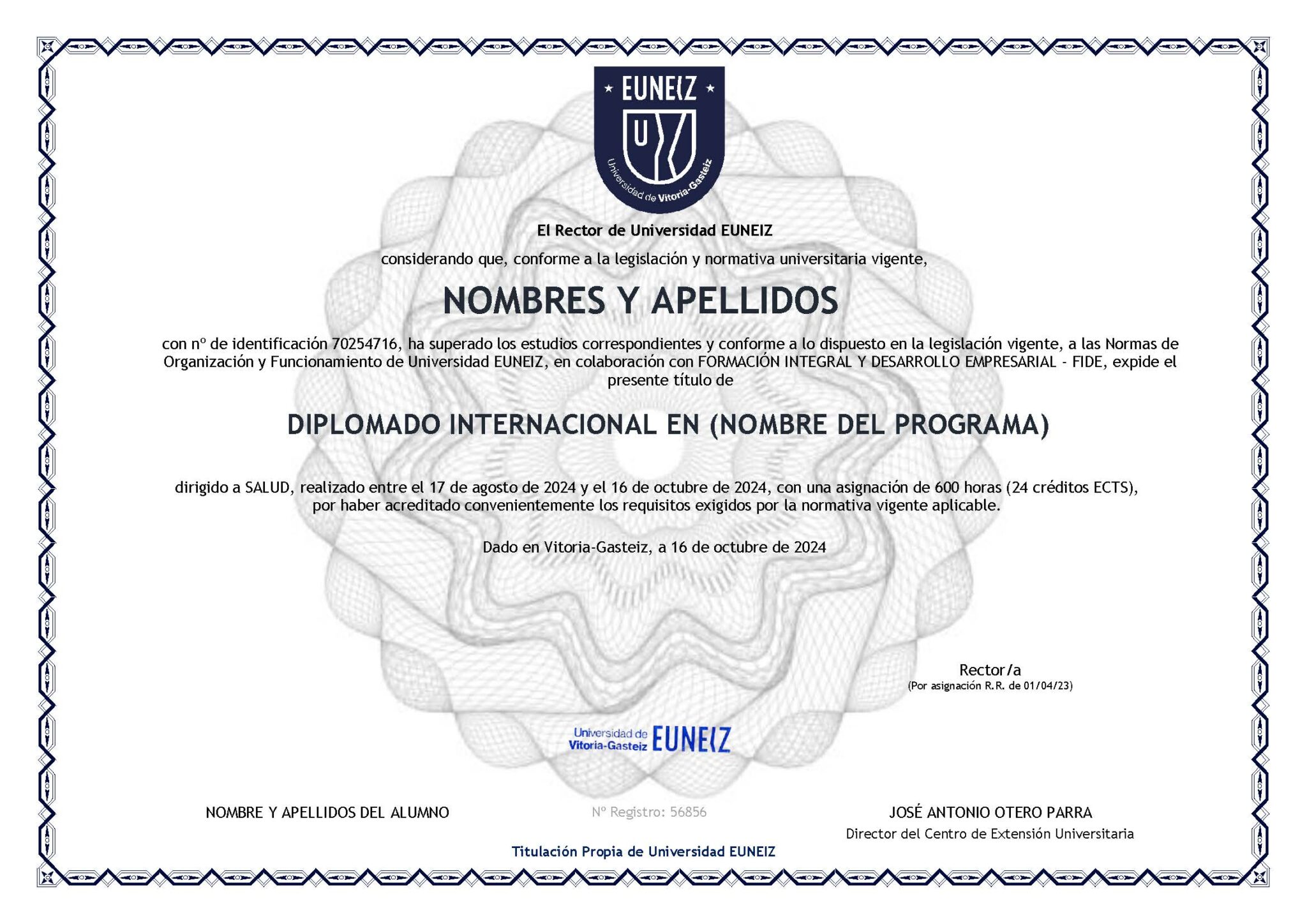 EUNEIZ
U
Universidad de Vitoria-Gasteiz

El Rector de Universidad EUNEIZ

considerando que, conforme a la legislación y normativa universitaria vigente,

NOMBRES Y APELLIDOS

con nº de identificación 70254716, ha superado los estudios correspondientes y conforme a lo dispuesto en la legislación vigente, a las Normas de Organización y Funcionamiento de Universidad EUNEIZ, en colaboración con FORMACIÓN INTEGRAL Y DESARROLLO EMPRESARIAL - FIDE, expide el presente título de

DIPLOMADO INTERNACIONAL EN (NOMBRE DEL PROGRAMA)

dirigido a SALUD, realizado entre el 17 de agosto de 2024 y el 16 de octubre de 2024, con una asignación de 600 horas (24 créditos ECTS), por haber acreditado convenientemente los requisitos exigidos por la normativa vigente aplicable.

Dado en Vitoria-Gasteiz, a 16 de octubre de 2024

Rector/a
(Por asignación R.R. de 01/04/23)

Universidad de Vitoria-Gasteiz EUNEIZ

NOMBRE Y APELLIDOS DEL ALUMNO

Nº Registro: 56856

JOSÉ ANTONIO OTERO PARRA
Director del Centro de Extensión Universitaria

Titulación Propia de Universidad EUNEIZ